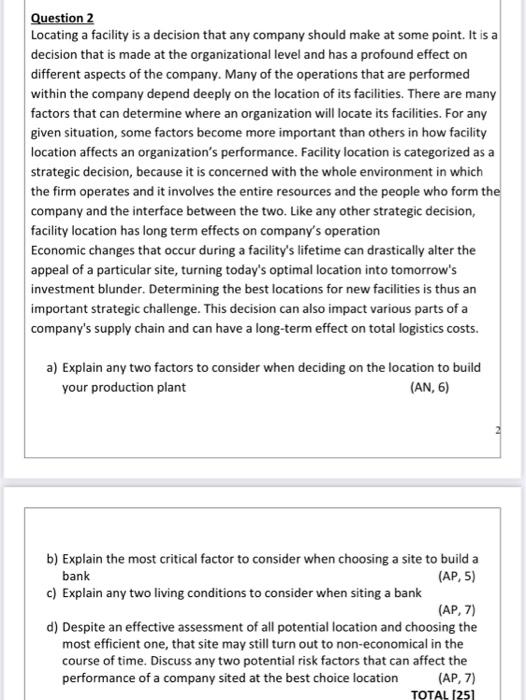 Question 2
Locating a facility is a decision that any company should make at some point. It is a decision that is made at the organizational level and has a profound effect on different aspects of the company. Many of the operations that are performed within the company depend deeply on the location of its facilities. There are many factors that can determine where an organization will locate its facilities. For any given situation, some factors become more important than others in how facility location affects an organization's performance. Facility location is categorized as a strategic decision, because it is concerned with the whole environment in which the firm operates and it involves the entire resources and the people who form the company and the interface between the two. Like any other strategic decision, facility location has long term effects on company's operation
Economic changes that occur during a facility's lifetime can drastically alter the appeal of a particular site, turning today's optimal location into tomorrow's investment blunder. Determining the best locations for new facilities is thus an important strategic challenge. This decision can also impact various parts of a company's supply chain and can have a long-term effect on total logistics costs.

a) Explain any two factors to consider when deciding on the location to build your production plant (AN, 6)

2

b) Explain the most critical factor to consider when choosing a site to build a bank (AP, 5)
c) Explain any two living conditions to consider when siting a bank (AP, 7)
d) Despite an effective assessment of all potential location and choosing the most efficient one, that site may still turn out to non-economical in the course of time. Discuss any two potential risk factors that can affect the performance of a company sited at the best choice location (AP, 7)
TOTAL [25]